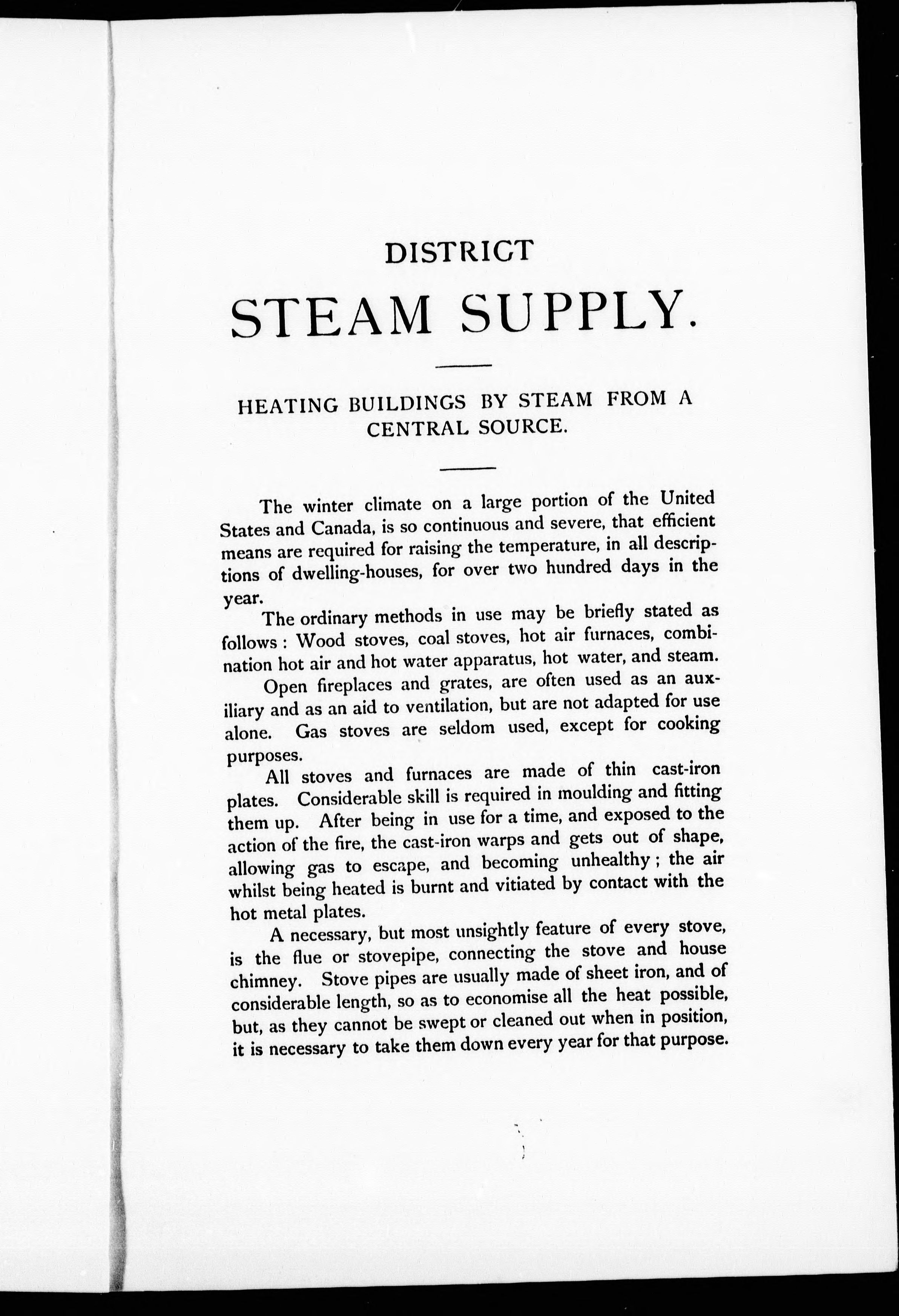 DISTRICT

STEAM SUPPLY.

HEATING BUILDINGS BY STEAM FROM A CENTRAL SOURCE.

The winter climate on a large portion of the United States and Canada, is so continuous and severe, that efficient means are required for raising the temperature, in all descriptions of dwelling-houses, for over two hundred days in the year.

The ordinary methods in use may be briefly stated as follows: Wood stoves, coal stoves, hot air furnaces, combination hot air and hot water apparatus, hot water, and steam.

Open fireplaces and grates, are often used as an auxiliary and as an aid to ventilation, but are not adapted for use alone. Gas stoves are seldom used, except for cooking purposes.

All stoves and furnaces are made of thin cast-iron plates. Considerable skill is required in moulding and fitting them up. After being in use for a time, and exposed to the action of the fire, the cast-iron warps and gets out of shape, allowing gas to escape, and becoming unhealthy; the air whilst being heated is burnt and vitiated by contact with the hot metal plates.

A necessary, but most unsightly feature of every stove, is the flue or stovepipe, connecting the stove and house chimney. Stove pipes are usually made of sheet iron, and of considerable length, so as to economise all the heat possible, but, as they cannot be swept or cleaned out when in position, it is necessary to take them down every year for that purpose.